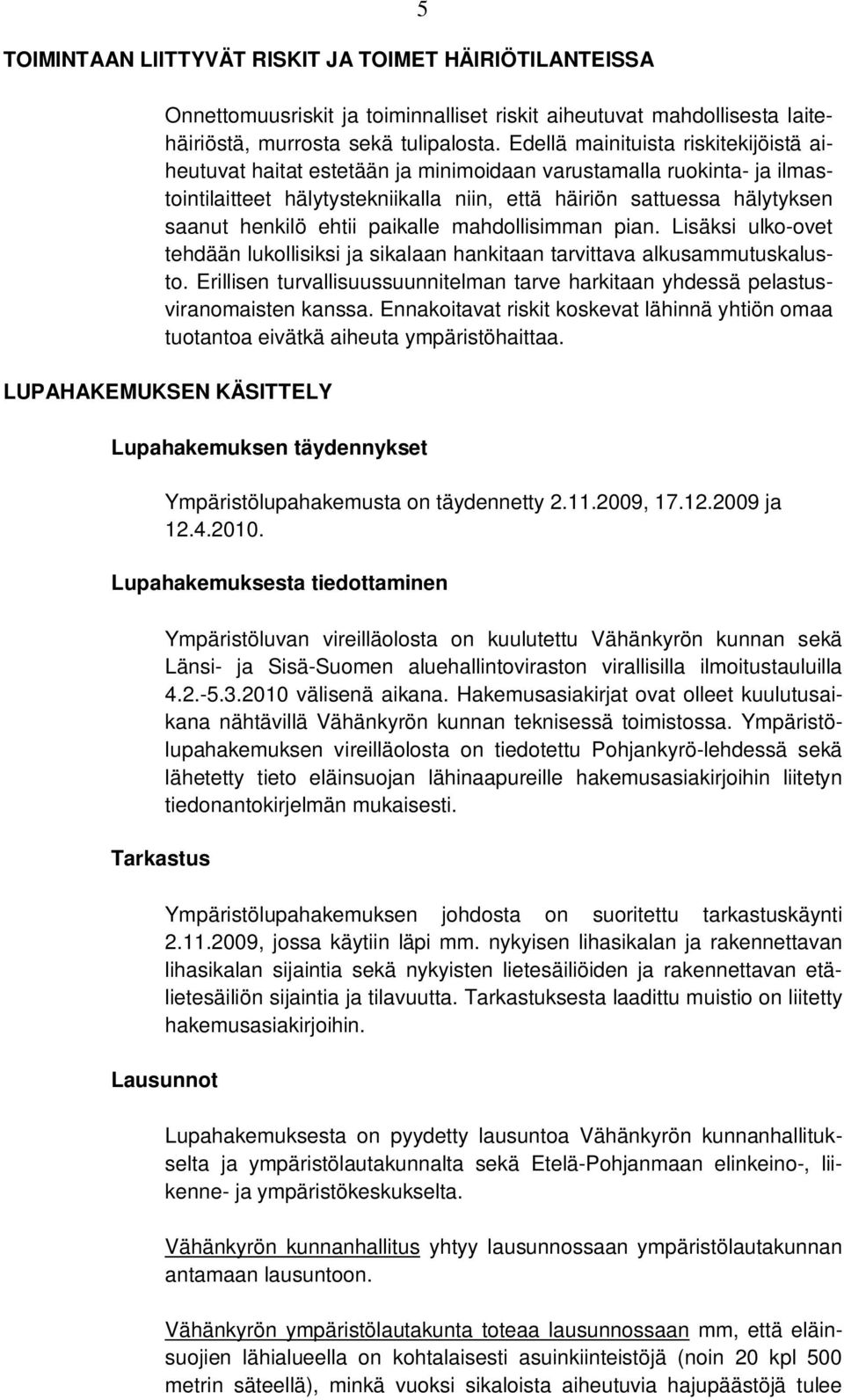 5

TOIMINTAAN LIITTYVÄT RISKIT JA TOIMET HÄIRIÖTILANTEISSA

Onnettomuusriskit ja toiminnalliset riskit aiheutuvat mahdollisesta laitehäiriöstä, murrosta sekä tulipalosta. Edellä mainituista riskitekijöistä aiheutuvat haitat estetään ja minimoidaan varustamalla ruokinta- ja ilmastointilaitteet hälytystekniikalla niin, että häiriön sattuessa hälytyksen saanut henkilö ehtii paikalle mahdollisimman pian. Lisäksi ulko-ovet tehdään lukollisiksi ja sikalaan hankitaan tarvittava alkusammutuskalusto. Erillisen turvallisuussuunnitelman tarve harkitaan yhdessä pelastusviranomaisten kanssa. Ennakoitavat riskit koskevat lähinnä yhtiön omaa tuotantoa eivätkä aiheuta ympäristöhaittaa.

LUPAHAKEMUKSEN KÄSITTELY

Lupahakemuksen täydennykset

Ympäristölupahakemusta on täydennetty 2.11.2009, 17.12.2009 ja 12.4.2010.

Lupahakemuksesta tiedottaminen

Ympäristöluvan vireilläolosta on kuulutettu Vähänkyrön kunnan sekä Länsi- ja Sisä-Suomen aluehallintoviraston virallisilla ilmoitustauluilla 4.2.-5.3.2010 välisenä aikana. Hakemusasiakirjat ovat olleet kuulutusaikana nähtävillä Vähänkyrön kunnan teknisessä toimistossa. Ympäristölupahakemuksen vireilläolosta on tiedotettu Pohjankyrö-lehdessä sekä lähetetty tieto eläinsuojan lähinaapureille hakemusasiakirjoihin liitetyn tiedonantokirjelmän mukaisesti.

Tarkastus

Ympäristölupahakemuksen johdosta on suoritettu tarkastuskäynti 2.11.2009, jossa käytiin läpi mm. nykyisen lihasikalan ja rakennettavan lihasikalan sijaintia sekä nykyisten lietesäiliöiden ja rakennettavan etälietesäiliön sijaintia ja tilavuutta. Tarkastuksesta laadittu muistio on liitetty hakemusasiakirjoihin.

Lausunnot

Lupahakemuksesta on pyydetty lausuntoa Vähänkyrön kunnanhallitukselta ja ympäristölautakunnalta sekä Etelä-Pohjanmaan elinkeino-, liikenne- ja ympäristökeskukselta.

Vähänkyrön kunnanhallitus yhtyy lausunnossaan ympäristölautakunnan antamaan lausuntoon.

Vähänkyrön ympäristölautakunta toteaa lausunnossaan mm, että eläinsuojien lähialueella on kohtalaisesti asuinkiinteistöjä (noin 20 kpl 500 metrin säteellä), minkä vuoksi sikaloista aiheutuvia hajupäästöjä tulee